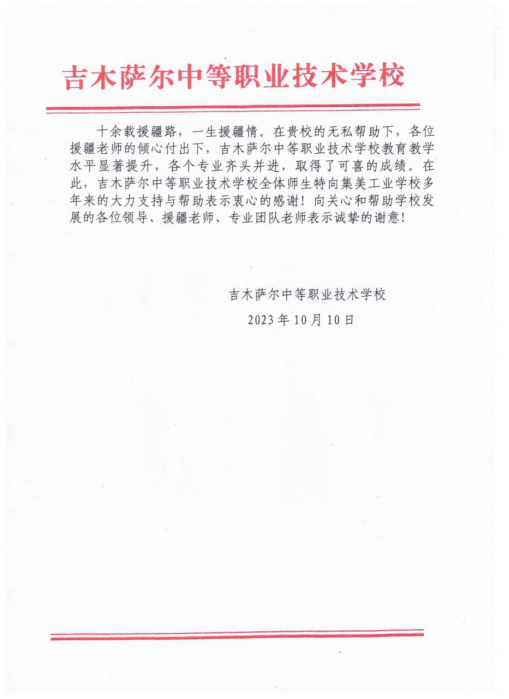 吉木萨尔中等职业技术学校

十余载援疆路，一生援疆情。在贵校的无私帮助下，各位援疆老师的倾心付出下，吉木萨尔中等职业技术学校教育教学水平显著提升，各个专业齐头并进，取得了可喜的成绩。在此，吉木萨尔中等职业技术学校全体师生特向集美工业学校多年来的大力支持与帮助表示衷心的感谢！向关心和帮助学校发展的各位领导、援疆老师、专业团队老师表示诚挚的谢意！

吉木萨尔中等职业技术学校

2023 年 10 月 10 日